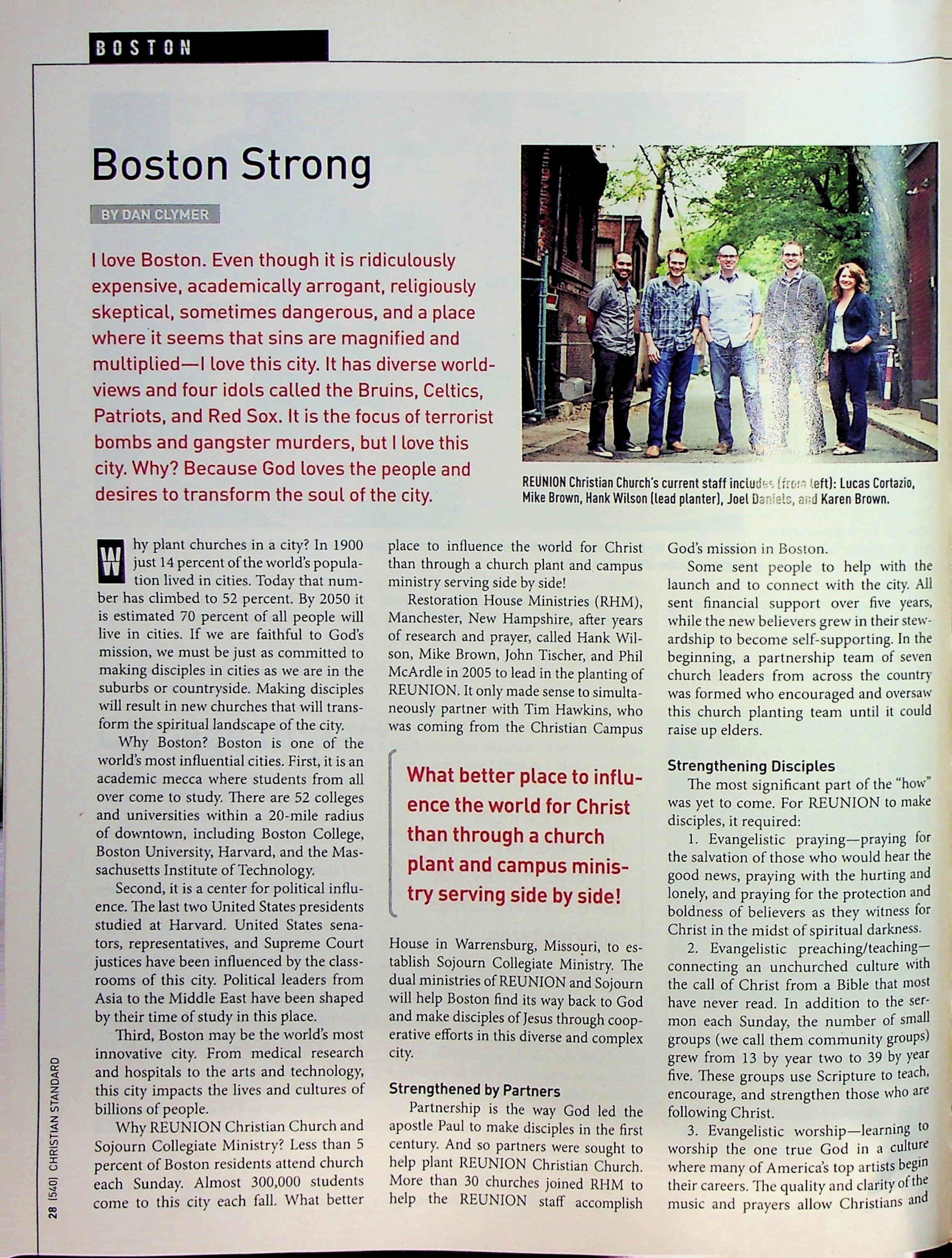 BOSTON

Boston Strong

BY DAN CLYMER

I love Boston. Even though it is ridiculously expensive, academically arrogant, religiously skeptical, sometimes dangerous, and a place where it seems that sins are magnified and multiplied—I love this city. It has diverse worldviews and four idols called the Bruins, Celtics, Patriots, and Red Sox. It is the focus of terrorist bombs and gangster murders, but I love this city. Why? Because God loves the people and desires to transform the soul of the city.

REUNION Christian Church's current staff includes (from left): Lucas Cortazio, Mike Brown, Hank Wilson (lead planter), Joel Daniels, and Karen Brown.

Why plant churches in a city? In 1900 just 14 percent of the world's population lived in cities. Today that number has climbed to 52 percent. By 2050 it is estimated 70 percent of all people will live in cities. If we are faithful to God's mission, we must be just as committed to making disciples in cities as we are in the suburbs or countryside. Making disciples will result in new churches that will transform the spiritual landscape of the city.

Why Boston? Boston is one of the world's most influential cities. First, it is an academic mecca where students from all over come to study. There are 52 colleges and universities within a 20-mile radius of downtown, including Boston College, Boston University, Harvard, and the Massachusetts Institute of Technology.

Second, it is a center for political influence. The last two United States presidents studied at Harvard. United States senators, representatives, and Supreme Court justices have been influenced by the classrooms of this city. Political leaders from Asia to the Middle East have been shaped by their time of study in this place.

Third, Boston may be the world's most innovative city. From medical research and hospitals to the arts and technology, this city impacts the lives and cultures of billions of people.

Why REUNION Christian Church and Sojourn Collegiate Ministry? Less than 5 percent of Boston residents attend church each Sunday. Almost 300,000 students come to this city each fall. What better place to influence the world for Christ than through a church plant and campus ministry serving side by side!

Restoration House Ministries (RHM), Manchester, New Hampshire, after years of research and prayer, called Hank Wilson, Mike Brown, John Tischer, and Phil McArdle in 2005 to lead in the planting of REUNION. It only made sense to simultaneously partner with Tim Hawkins, who was coming from the Christian Campus House in Warrensburg, Missouri, to establish Sojourn Collegiate Ministry. The dual ministries of REUNION and Sojourn will help Boston find its way back to God and make disciples of Jesus through cooperative efforts in this diverse and complex city.

What better place to influence the world for Christ than through a church plant and campus ministry serving side by side!

Strengthened by Partners

Partnership is the way God led the apostle Paul to make disciples in the first century. And so partners were sought to help plant REUNION Christian Church. More than 30 churches joined RHM to help the REUNION staff accomplish God's mission in Boston.

Some sent people to help with the launch and to connect with the city. All sent financial support over five years, while the new believers grew in their stewardship to become self-supporting. In the beginning, a partnership team of seven church leaders from across the country was formed who encouraged and oversaw this church planting team until it could raise up elders.

Strengthening Disciples

The most significant part of the "how" was yet to come. For REUNION to make disciples, it required:

1. Evangelistic praying—praying for the salvation of those who would hear the good news, praying with the hurting and lonely, and praying for the protection and boldness of believers as they witness for Christ in the midst of spiritual darkness.

2. Evangelistic preaching/teaching—connecting an unchurched culture with the call of Christ from a Bible that most have never read. In addition to the sermon each Sunday, the number of small groups (we call them community groups) grew from 13 by year two to 39 by year five. These groups use Scripture to teach, encourage, and strengthen those who are following Christ.

3. Evangelistic worship—learning to worship the one true God in a culture where many of America's top artists begin their careers. The quality and clarity of the music and prayers allow Christians and

28 [540] CHRISTIAN STANDARD